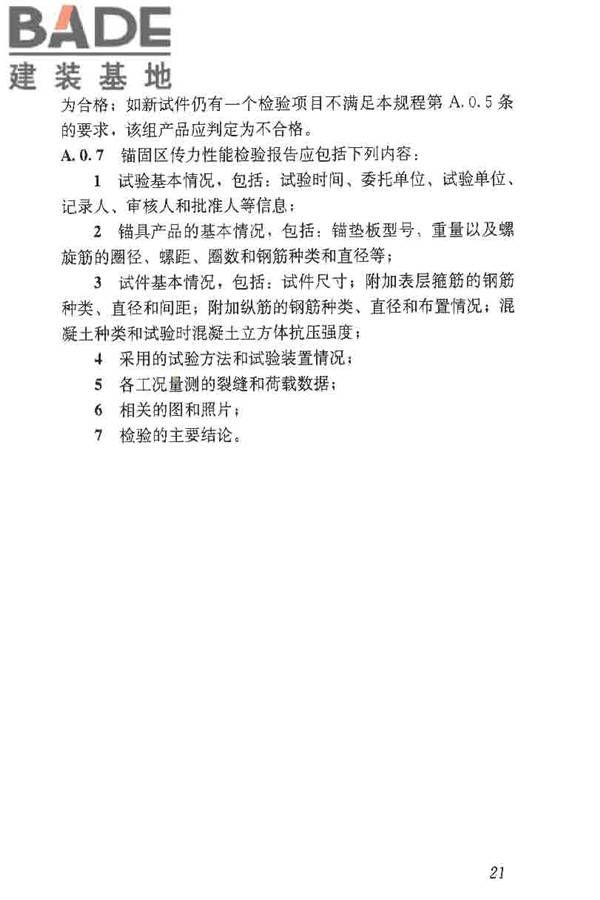 BADE
建装基地

为合格；如新试件仍有一个检验项目不满足本规程第 A.0.5 条的要求，该组产品应判定为不合格。

A.0.7 锚固区传力性能检验报告应包括下列内容：

1 试验基本情况，包括：试验时间、委托单位、试验单位、记录人、审核人和批准人等信息；

2 锚具产品的基本情况，包括：锚垫板型号、重量以及螺旋筋的圈径、螺距、圈数和钢筋种类和直径等；

3 试件基本情况，包括：试件尺寸；附加表层箍筋的钢筋种类、直径和间距；附加纵筋的钢筋种类、直径和布置情况；混凝土种类和试验时混凝土立方体抗压强度；

4 采用的试验方法和试验装置情况；

5 各工况量测的裂缝和荷载数据；

6 相关的图和照片；

7 检验的主要结论。

21